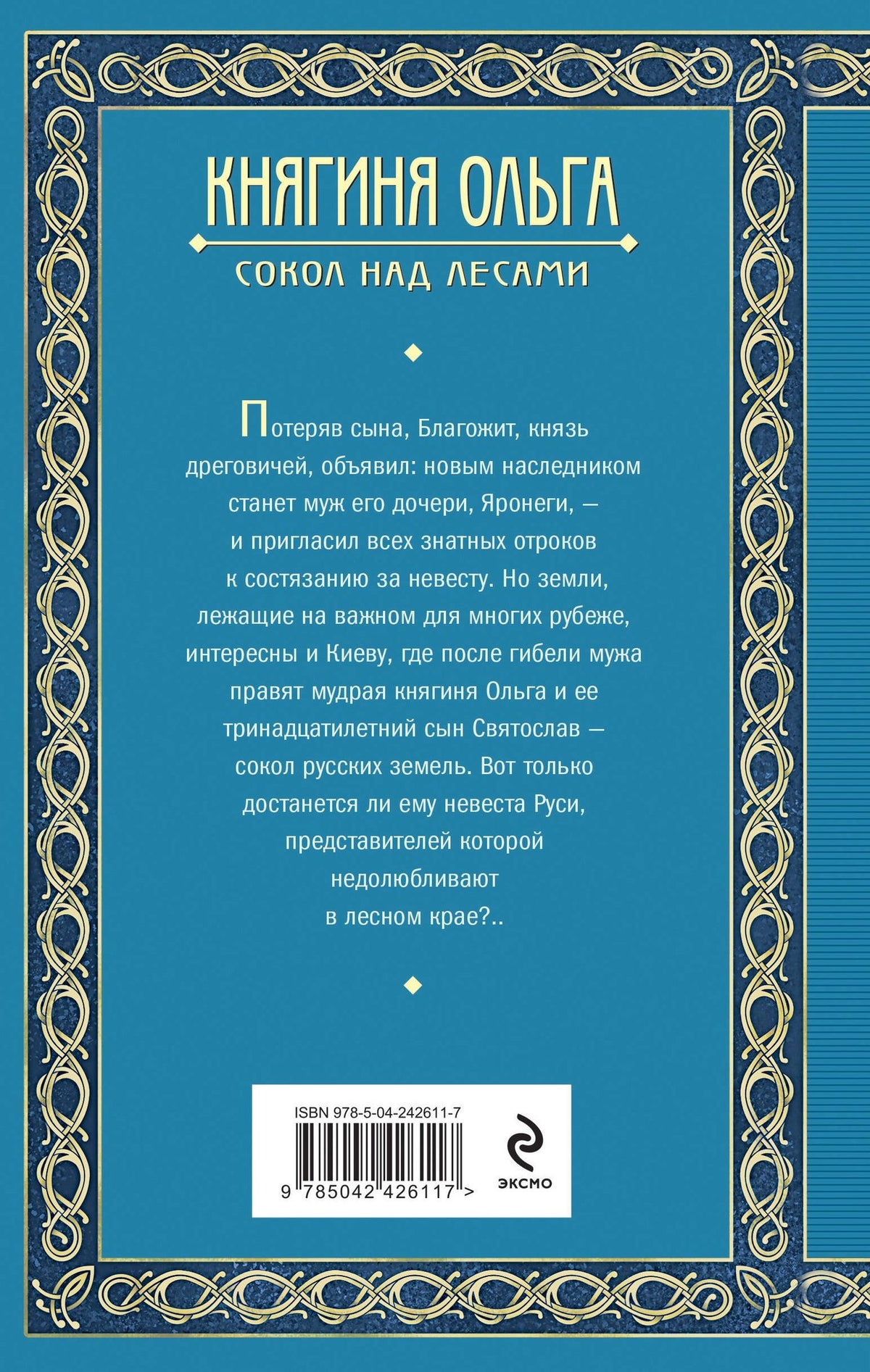 КНЯГИНЯ ОЛЬГА

СОКОЛ НАД ЛЕСАМИ

Потеряв сына, Благожит, князь дреговичей, объявил: новым наследником станет муж его дочери, Яронеги, — и пригласил всех знатных отроков к состязанию за невесту. Но земли, лежащие на важном для многих рубеже, интересны и Киеву, где после гибели мужа правят мудрая княгиня Ольга и ее тринадцатилетний сын Святослав — сокол русских земель. Вот только достанется ли ему невеста Руси, представителей которой недолюбливают в лесном крае?..

ISBN 978-5-04-242611-7

9 785042 426117 >

ЭКСМО